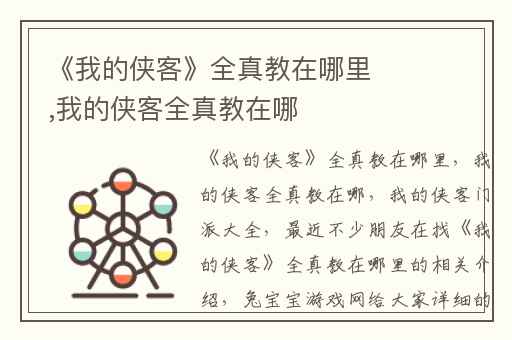 《我的侠客》全真教在哪里,我的侠客全真教在哪

《我的侠客》全真教在哪里，我的侠客全真教在哪，我的侠客门派大全，最近不少朋友在找《我的侠客》全真教在哪里的相关介绍，兔宝宝游戏网给大家详细的